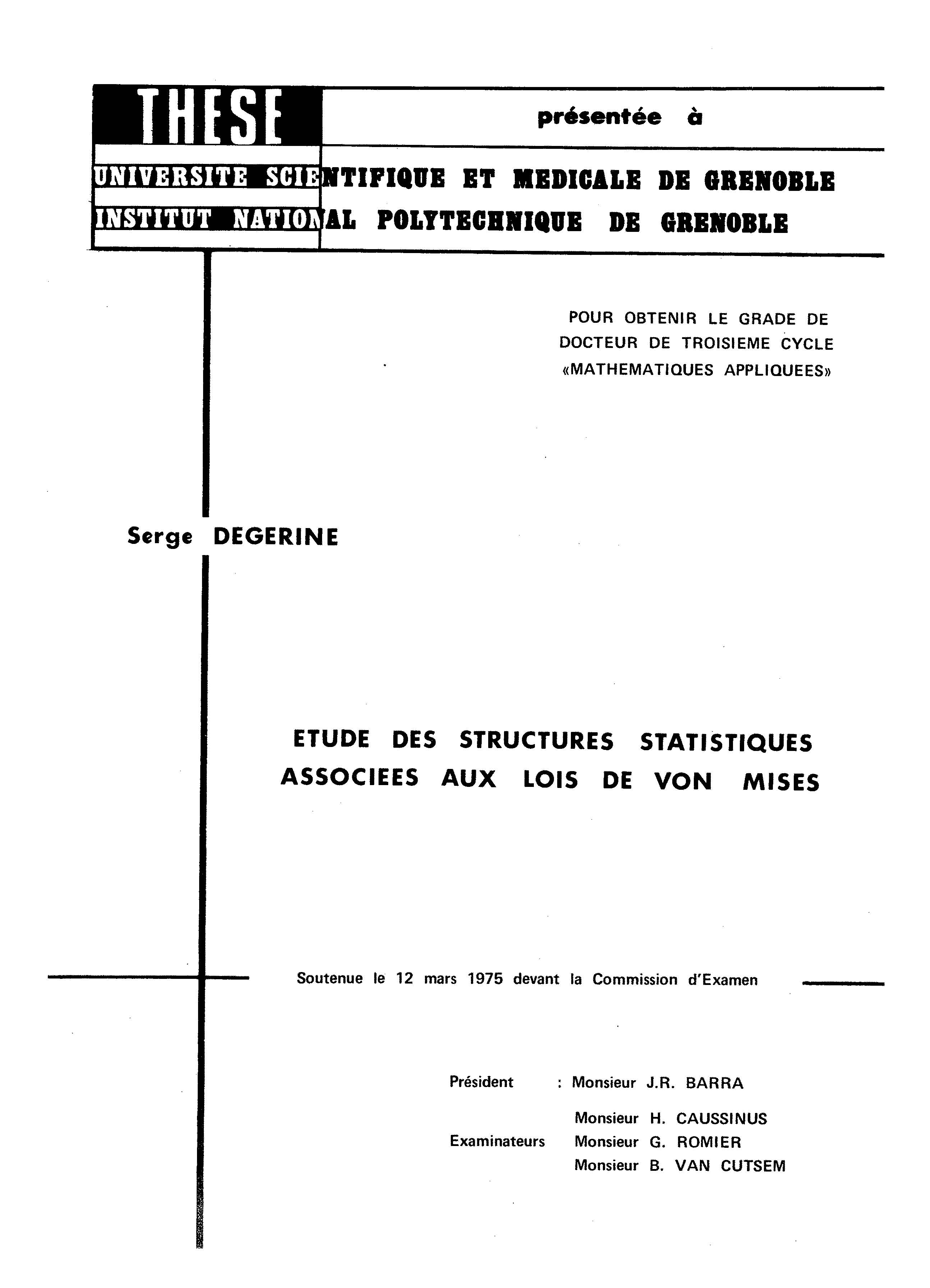 THESE

présentée à

UNIVERSITE SCIENTIFIQUE ET MEDICALE DE GRENOBLE
INSTITUT NATIONAL POLYTECHNIQUE DE GRENOBLE

POUR OBTENIR LE GRADE DE
DOCTEUR DE TROISIEME CYCLE
«MATHEMATIQUES APPLIQUEES»

Serge DEGERINE

ETUDE DES STRUCTURES STATISTIQUES
ASSOCIEES AUX LOIS DE VON MISES

Soutenue le 12 mars 1975 devant la Commission d'Examen

Président : Monsieur J.R. BARRA

Examinateurs
Monsieur H. CAUSSINUS
Monsieur G. ROMIER
Monsieur B. VAN CUTSEM